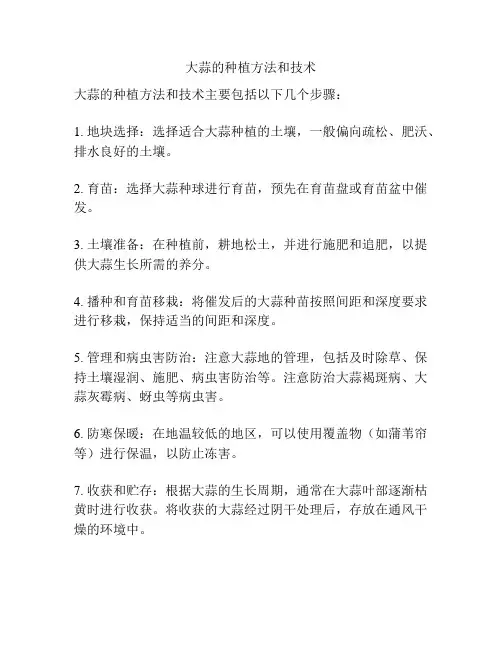 大蒜的种植方法和技术

大蒜的种植方法和技术主要包括以下几个步骤：

1. 地块选择：选择适合大蒜种植的土壤，一般偏向疏松、肥沃、排水良好的土壤。

2. 育苗：选择大蒜种球进行育苗，预先在育苗盘或育苗盆中催发。

3. 土壤准备：在种植前，耕地松土，并进行施肥和追肥，以提供大蒜生长所需的养分。

4. 播种和育苗移栽：将催发后的大蒜种苗按照间距和深度要求进行移栽，保持适当的间距和深度。

5. 管理和病虫害防治：注意大蒜地的管理，包括及时除草、保持土壤湿润、施肥、病虫害防治等。注意防治大蒜褐斑病、大蒜灰霉病、蚜虫等病虫害。

6. 防寒保暖：在地温较低的地区，可以使用覆盖物（如蒲苇帘等）进行保温，以防止冻害。

7. 收获和贮存：根据大蒜的生长周期，通常在大蒜叶部逐渐枯黄时进行收获。将收获的大蒜经过阴干处理后，存放在通风干燥的环境中。